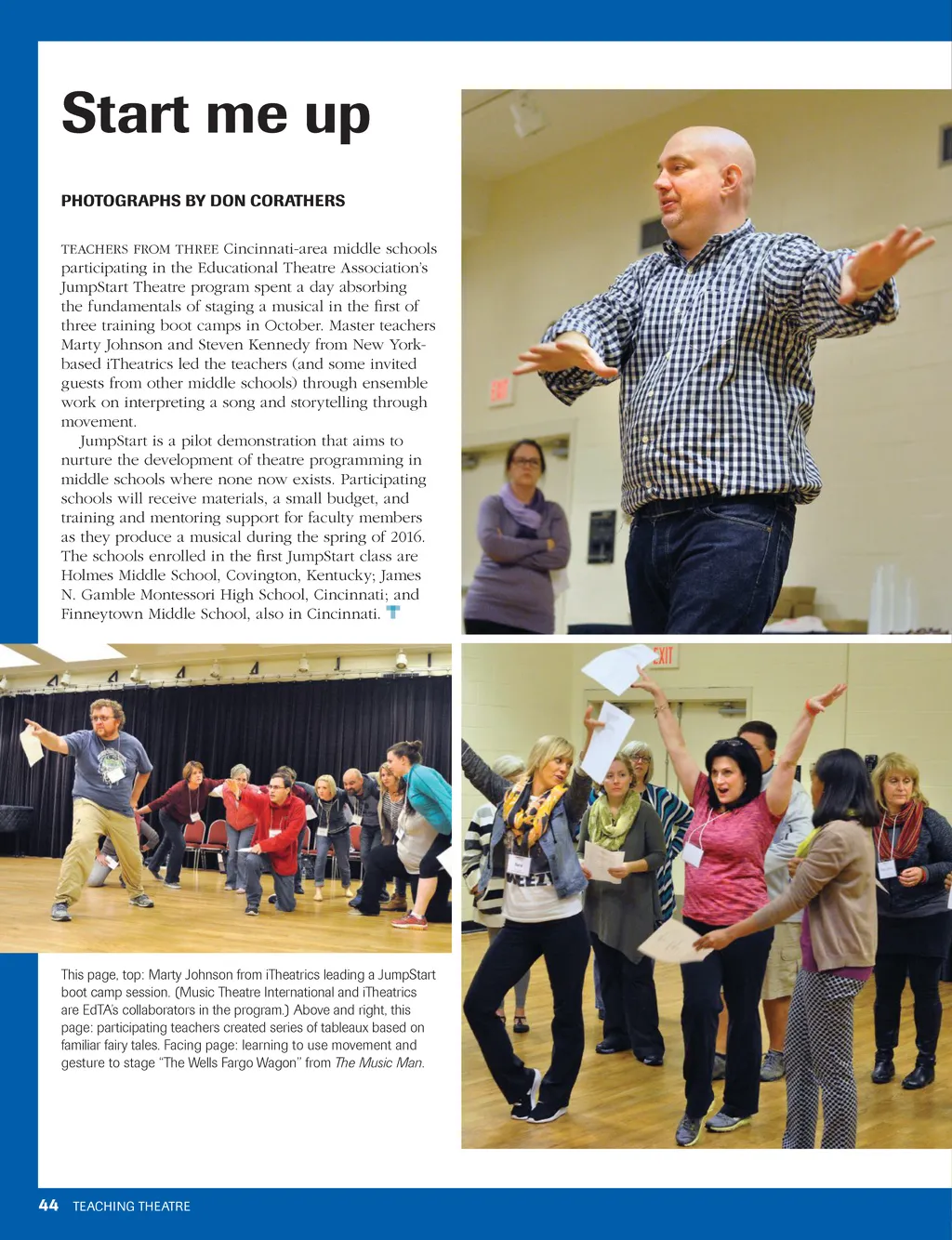 Start me up

PHOTOGRAPHS BY DON CORATHERS

TEACHERS FROM THREE Cincinnati-area middle schools participating in the Educational Theatre Association's JumpStart Theatre program spent a day absorbing the fundamentals of staging a musical in the first of three training boot camps in October. Master teachers Marty Johnson and Steven Kennedy from New York-based iTheatrics led the teachers (and some invited guests from other middle schools) through ensemble work on interpreting a song and storytelling through movement.

JumpStart is a pilot demonstration that aims to nurture the development of theatre programming in middle schools where none now exists. Participating schools will receive materials, a small budget, and training and mentoring support for faculty members as they produce a musical during the spring of 2016. The schools enrolled in the first JumpStart class are Holmes Middle School, Covington, Kentucky; James N. Gamble Montessori High School, Cincinnati; and Finneytown Middle School, also in Cincinnati.

This page, top: Marty Johnson from iTheatrics leading a JumpStart boot camp session. (Music Theatre International and iTheatrics are EdTA's collaborators in the program.) Above and right, this page: participating teachers created series of tableaux based on familiar fairy tales. Facing page: learning to use movement and gesture to stage "The Wells Fargo Wagon" from The Music Man.

44 TEACHING THEATRE